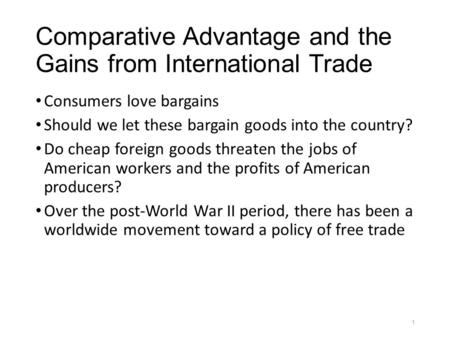 Comparative Advantage and the Gains from International Trade

• Consumers love bargains
• Should we let these bargain goods into the country?
• Do cheap foreign goods threaten the jobs of American workers and the profits of American producers?
• Over the post-World War II period, there has been a worldwide movement toward a policy of free trade

1